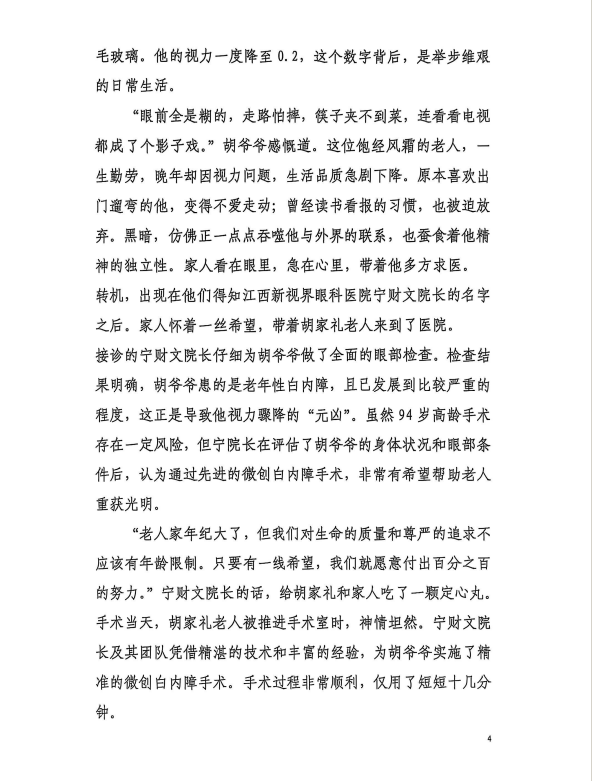 毛玻璃。他的视力一度降至 0.2，这个数字背后，是举步维艰的日常生活。

“眼前全是糊的，走路怕摔，筷子夹不到菜，连看看电视都成了个影子戏。”胡爷爷感慨道。这位饱经风霜的老人，一生勤劳，晚年却因视力问题，生活品质急剧下降。原本喜欢出门遛弯的他，变得不爱走动；曾经读书看报的习惯，也被迫放弃。黑暗，仿佛正一点点吞噬他与外界的联系，也蚕食着他精神的独立性。家人看在眼里，急在心里，带着他多方求医。

转机，出现在他们得知江西新视界眼科医院宁财文院长的名字之后。家人怀着一丝希望，带着胡家礼老人来到了医院。

接诊的宁财文院长仔细为胡爷爷做了全面的眼部检查。检查结果明确，胡爷爷患的是老年性白内障，且已发展到比较严重的程度，这正是导致他视力骤降的“元凶”。虽然 94 岁高龄手术存在一定风险，但宁院长在评估了胡爷爷的身体状况和眼部条件后，认为通过先进的微创白内障手术，非常有希望帮助老人重获光明。

“老人家年纪大了，但我们对生命的质量和尊严的追求不应该有年龄限制。只要有一线希望，我们就愿意付出百分之百的努力。”宁财文院长的话，给胡家礼和家人吃了一颗定心丸。

手术当天，胡家礼老人被推进手术室时，神情坦然。宁财文院长及其团队凭借精湛的技术和丰富的经验，为胡爷爷实施了精准的微创白内障手术。手术过程非常顺利，仅用了短短十几分钟。

4